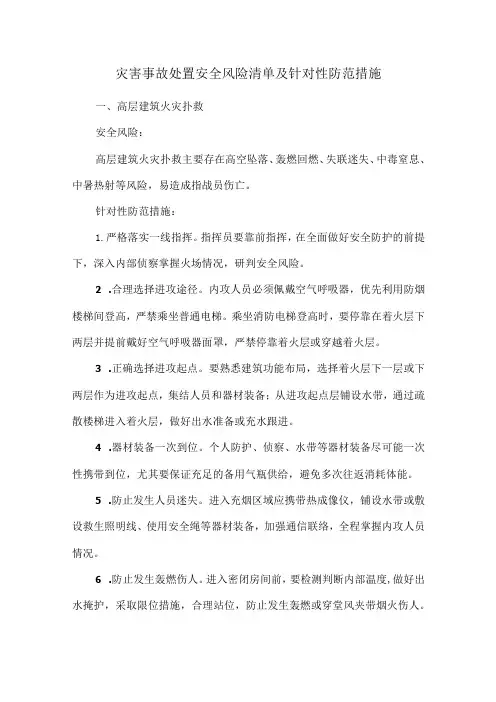 灾害事故处置安全风险清单及针对性防范措施

一、高层建筑火灾扑救

安全风险：

高层建筑火灾扑救主要存在高空坠落、轰燃回燃、失联迷失、中毒窒息、中暑热射等风险，易造成指战员伤亡。

针对性防范措施：

1. 严格落实一线指挥。指挥员要靠前指挥，在全面做好安全防护的前提下，深入内部侦察掌握火场情况，研判安全风险。

2 .合理选择进攻途径。内攻人员必须佩戴空气呼吸器，优先利用防烟楼梯间登高，严禁乘坐普通电梯。乘坐消防电梯登高时，要停靠在着火层下两层并提前戴好空气呼吸器面罩，严禁停靠着火层或穿越着火层。

3 .正确选择进攻起点。要熟悉建筑功能布局，选择着火层下一层或下两层作为进攻起点，集结人员和器材装备；从进攻起点层铺设水带，通过疏散楼梯进入着火层，做好出水准备或充水跟进。

4 .器材装备一次到位。个人防护、侦察、水带等器材装备尽可能一次性携带到位，尤其要保证充足的备用气瓶供给，避免多次往返消耗体能。

5 .防止发生人员迷失。进入充烟区域应携带热成像仪，铺设水带或敷设救生照明线、使用安全绳等器材装备，加强通信联络，全程掌握内攻人员情况。

6 .防止发生轰燃伤人。进入密闭房间前，要检测判断内部温度，做好出水掩护，采取限位措施，合理站位，防止发生轰燃或穿堂风夹带烟火伤人。